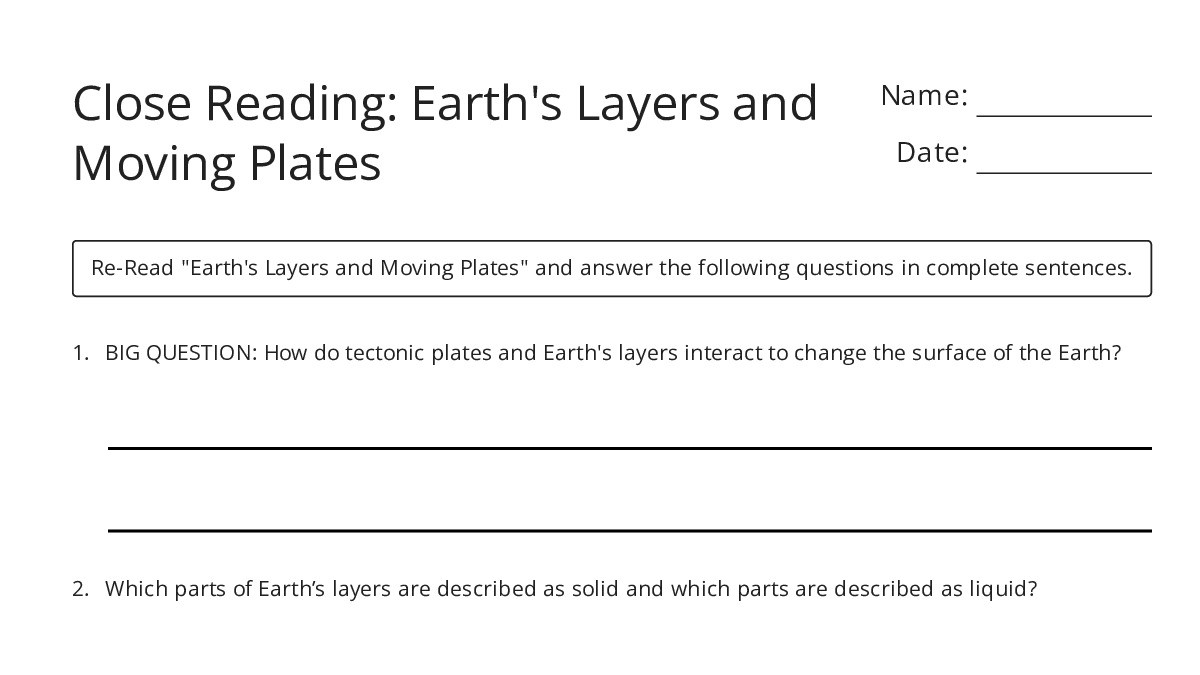 Close Reading: Earth's Layers and Moving Plates

Name: ____________

Date: ____________

Re-Read "Earth's Layers and Moving Plates" and answer the following questions in complete sentences.

1. BIG QUESTION: How do tectonic plates and Earth's layers interact to change the surface of the Earth?

2. Which parts of Earth’s layers are described as solid and which parts are described as liquid?